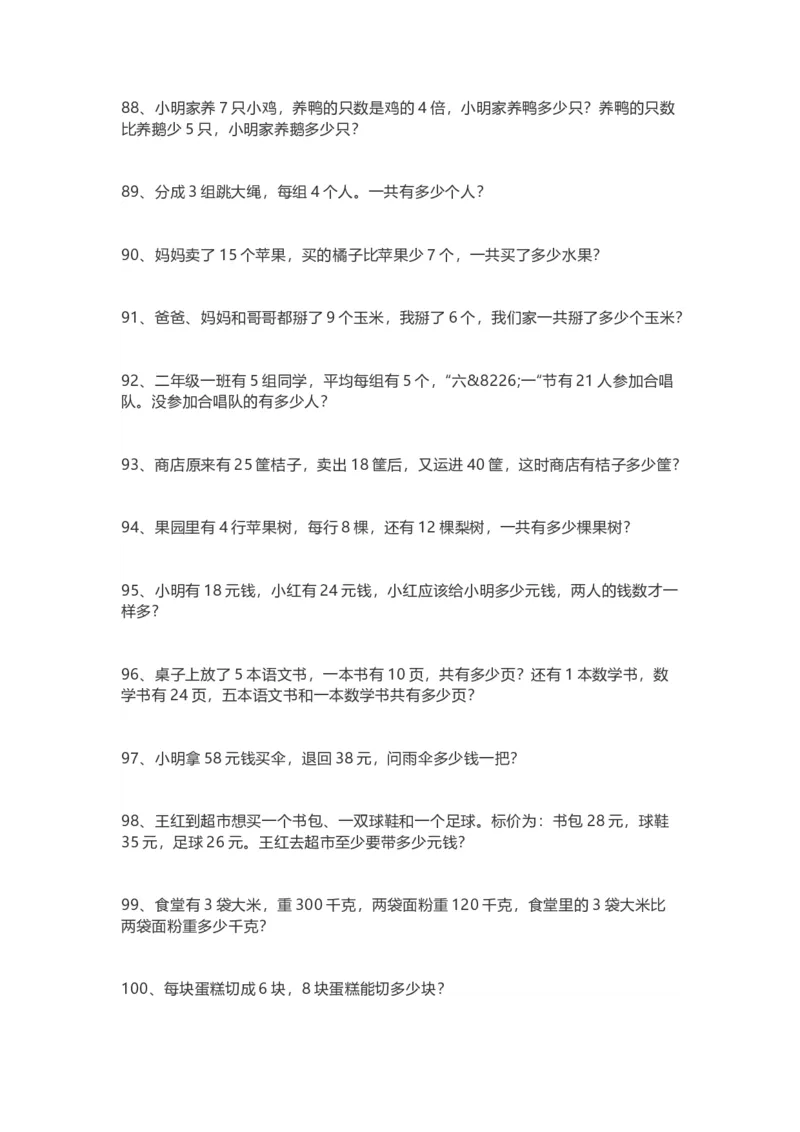 88、小明家养 7 只小鸡，养鸭的只数是鸡的 4 倍，小明家养鸭多少只？养鸭的只数比养鹅少 5 只，小明家养鹅多少只？

89、分成 3 组跳大绳，每组 4 个人。一共有多少个人？

90、妈妈卖了 15 个苹果，买的橘子比苹果少 7 个，一共买了多少水果？

91、爸爸、妈妈和哥哥都掰了 9 个玉米，我掰了 6 个，我们家一共掰了多少个玉米？

92、二年级一班有 5 组同学，平均每组有 5 个，“六&8226;一”节有 21 人参加合唱队。没参加合唱队的有多少人？

93、商店原来有 25 筐桔子，卖出 18 筐后，又运进 40 筐，这时商店有桔子多少筐？

94、果园里有 4 行苹果树，每行 8 棵，还有 12 棵梨树，一共有多少棵果树？

95、小明有 18 元钱，小红有 24 元钱，小红应该给小明多少元钱，两人的钱数才一样多？

96、桌子上放了 5 本语文书，一本书有 10 页，共有多少页？还有 1 本数学书，数学书有 24 页，五本语文书和一本数学书共有多少页？

97、小明拿 58 元钱买伞，退回 38 元，问雨伞多少钱一把？

98、王红到超市想买一个书包、一双球鞋和一个足球。标价为：书包 28 元，球鞋 35 元，足球 26 元。王红去超市至少要带多少元钱？

99、食堂有 3 袋大米，重 300 千克，两袋面粉重 120 千克，食堂里的 3 袋大米比两袋面粉重多少千克？

100、每块蛋糕切成 6 块，8 块蛋糕能切多少块？